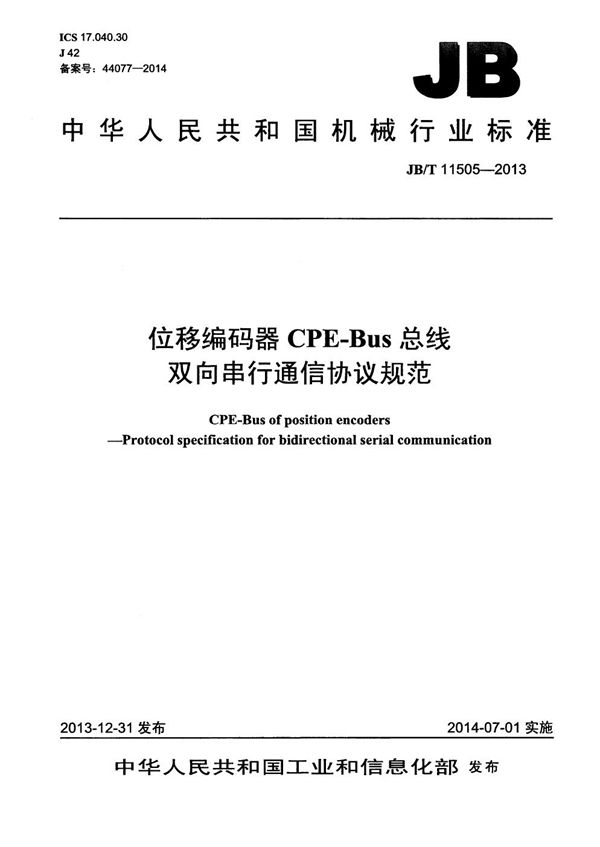 ICS 17.040.30
J 42
备案号：44077—2014

JB

中华人民共和国机械行业标准

JB/T 11505—2013

位移编码器 CPE-Bus 总线
双向串行通信协议规范

CPE-Bus of position encoders
—Protocol specification for bidirectional serial communication

2013-12-31 发布

2014-07-01 实施

中华人民共和国工业和信息化部 发布